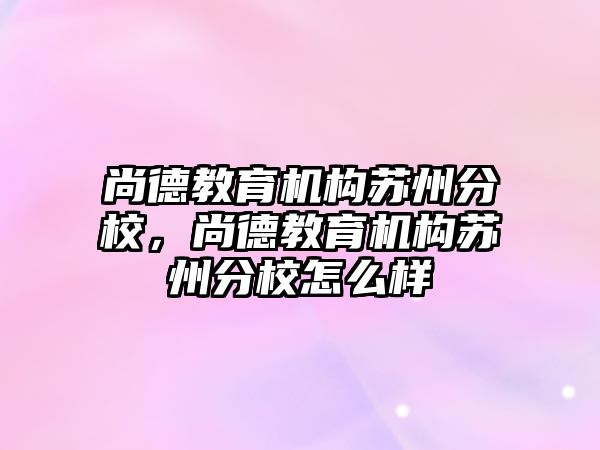 尚德教育机构苏州分校，尚德教育机构苏州分校怎么样